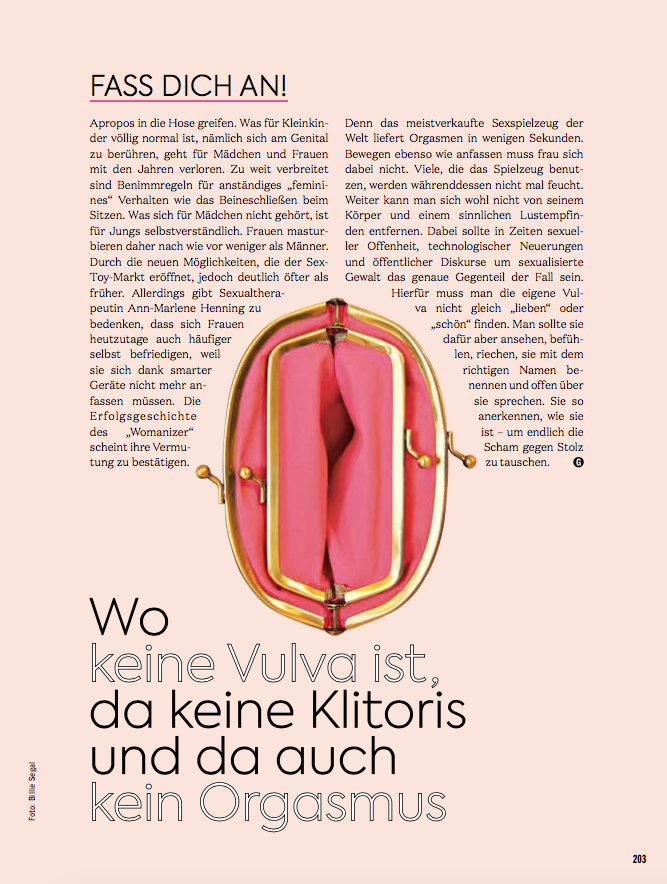 FASS DICH AN!

Apropos in die Hose greifen. Was für Kleinkinder völlig normal ist, nämlich sich am Genital zu berühren, geht für Mädchen und Frauen mit den Jahren verloren. Zu weit verbreitet sind Benimmregeln für anständiges „feminines“ Verhalten wie das Beineschließen beim Sitzen. Was sich für Mädchen nicht gehört, ist für Jungs selbstverständlich. Frauen masturbieren daher nach wie vor weniger als Männer. Durch die neuen Möglichkeiten, die der Sex-Toy-Markt eröffnet, jedoch deutlich öfter als früher. Allerdings gibt Sexualtherapeutin Ann-Marlene Henning zu bedenken, dass sich Frauen heutzutage auch häufiger selbst befriedigen, weil sie sich dank smarter Geräte nicht mehr anfassen müssen. Die Erfolgsgeschichte des „Womanizer“ scheint ihre Vermutung zu bestätigen.

Denn das meistverkaufte Sexspielzeug der Welt liefert Orgasmen in wenigen Sekunden. Bewegen ebenso wie anfassen muss frau sich dabei nicht. Viele, die das Spielzeug benutzen, werden währenddessen nicht mal feucht. Weiter kann man sich wohl nicht von seinem Körper und einem sinnlichen Lustempfinden entfernen. Dabei sollte in Zeiten sexueller Offenheit, technologischer Neuerungen und öffentlicher Diskurse um sexualisierte Gewalt das genaue Gegenteil der Fall sein. Hierfür muss man die eigene Vulva nicht gleich „lieben“ oder „schön“ finden. Man sollte sie dafür aber ansehen, befühlen, riechen, sie mit dem richtigen Namen benennen und offen über sie sprechen. Sie so anerkennen, wie sie ist – um endlich die Scham gegen Stolz zu tauschen. G

Wo keine Vulva ist, da keine Klitoris und da auch kein Orgasmus

Foto: Billie Segal

203